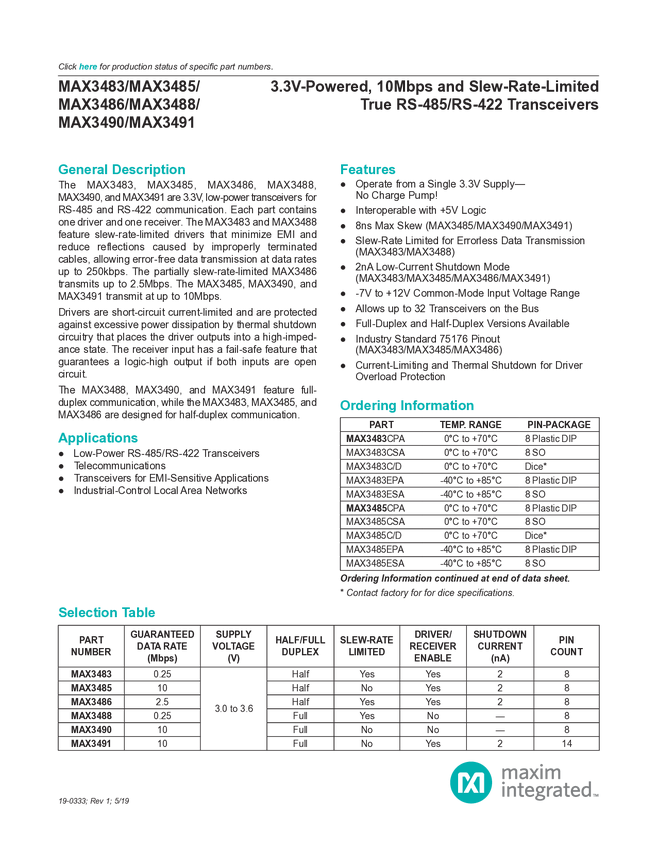 Click here for production status of specific part numbers.

MAX3483/MAX3485/ MAX3486/MAX3488/ MAX3490/MAX3491

3.3V-Powered, 10Mbps and Slew-Rate-Limited True RS-485/RS-422 Transceivers

General Description

The MAX3483, MAX3485, MAX3486, MAX3488, MAX3490, and MAX3491 are 3.3V, low-power transceivers for RS-485 and RS-422 communication. Each part contains one driver and one receiver. The MAX3483 and MAX3488 feature slew-rate-limited drivers that minimize EMI and reduce reflections caused by improperly terminated cables, allowing error-free data transmission at data rates up to 250kbps. The partially slew-rate-limited MAX3486 transmits up to 2.5Mbps. The MAX3485, MAX3490, and MAX3491 transmit at up to 10Mbps.

Drivers are short-circuit current-limited and are protected against excessive power dissipation by thermal shutdown circuitry that places the driver outputs into a high-impedance state. The receiver input has a fail-safe feature that guarantees a logic-high output if both inputs are open circuit.

The MAX3488, MAX3490, and MAX3491 feature full-duplex communication, while the MAX3483, MAX3485, and MAX3486 are designed for half-duplex communication.

Applications

● Low-Power RS-485/RS-422 Transceivers
● Telecommunications
● Transceivers for EMI-Sensitive Applications
● Industrial-Control Local Area Networks

Features

● Operate from a Single 3.3V Supply— No Charge Pump!
● Interoperable with +5V Logic
● 8ns Max Skew (MAX3485/MAX3490/MAX3491)
● Slew-Rate Limited for Errorless Data Transmission (MAX3483/MAX3488)
● 2nA Low-Current Shutdown Mode (MAX3483/MAX3485/MAX3486/MAX3491)
● -7V to +12V Common-Mode Input Voltage Range
● Allows up to 32 Transceivers on the Bus
● Full-Duplex and Half-Duplex Versions Available
● Industry Standard 75176 Pinout (MAX3483/MAX3485/MAX3486)
● Current-Limiting and Thermal Shutdown for Driver Overload Protection

Ordering Information

| PART | TEMP. RANGE | PIN-PACKAGE |
|---|---|---|
| MAX3483CPA | 0°C to +70°C | 8 Plastic DIP |
| MAX3483CSA | 0°C to +70°C | 8 SO |
| MAX3483C/D | 0°C to +70°C | Dice* |
| MAX3483EPA | -40°C to +85°C | 8 Plastic DIP |
| MAX3483ESA | -40°C to +85°C | 8 SO |
| MAX3485CPA | 0°C to +70°C | 8 Plastic DIP |
| MAX3485CSA | 0°C to +70°C | 8 SO |
| MAX3485C/D | 0°C to +70°C | Dice* |
| MAX3485EPA | -40°C to +85°C | 8 Plastic DIP |
| MAX3485ESA | -40°C to +85°C | 8 SO |

Ordering Information continued at end of data sheet.
* Contact factory for for dice specifications.

Selection Table

| PART NUMBER | GUARANTEED DATA RATE (Mbps) | SUPPLY VOLTAGE (V) | HALF/FULL DUPLEX | SLEW-RATE LIMITED | DRIVER/ RECEIVER ENABLE | SHUTDOWN CURRENT (nA) | PIN COUNT |
|---|---|---|---|---|---|---|---|
| MAX3483 | 0.25 | 3.0 to 3.6 | Half | Yes | Yes | 2 | 8 |
| MAX3485 | 10 | | Half | No | Yes | 2 | 8 |
| MAX3486 | 2.5 | | Half | Yes | Yes | 2 | 8 |
| MAX3488 | 0.25 | | Full | Yes | No | — | 8 |
| MAX3490 | 10 | | Full | No | No | — | 8 |
| MAX3491 | 10 | | Full | No | Yes | 2 | 14 |

19-0333; Rev 1; 5/19

maxim integrated™